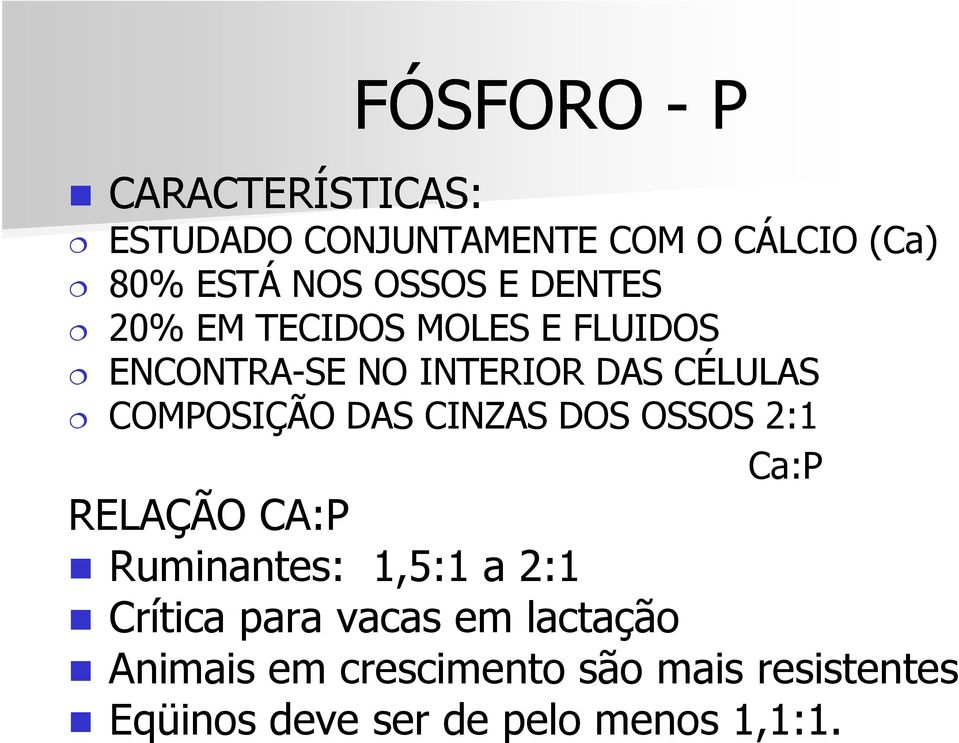 FÓSFORO - P

CARACTERÍSTICAS:
ESTUDADO CONJUNTAMENTE COM O CÁLCIO (Ca)
80% ESTÁ NOS OSSOS E DENTES
20% EM TECIDOS MOLES E FLUIDOS
ENCONTRA-SE NO INTERIOR DAS CÉLULAS
COMPOSIÇÃO DAS CINZAS DOS OSSOS 2:1
Ca:P

RELAÇÃO CA:P
Ruminantes: 1,5:1 a 2:1
Crítica para vacas em lactação
Animais em crescimento são mais resistentes
Eqüinos deve ser de pelo menos 1,1:1.